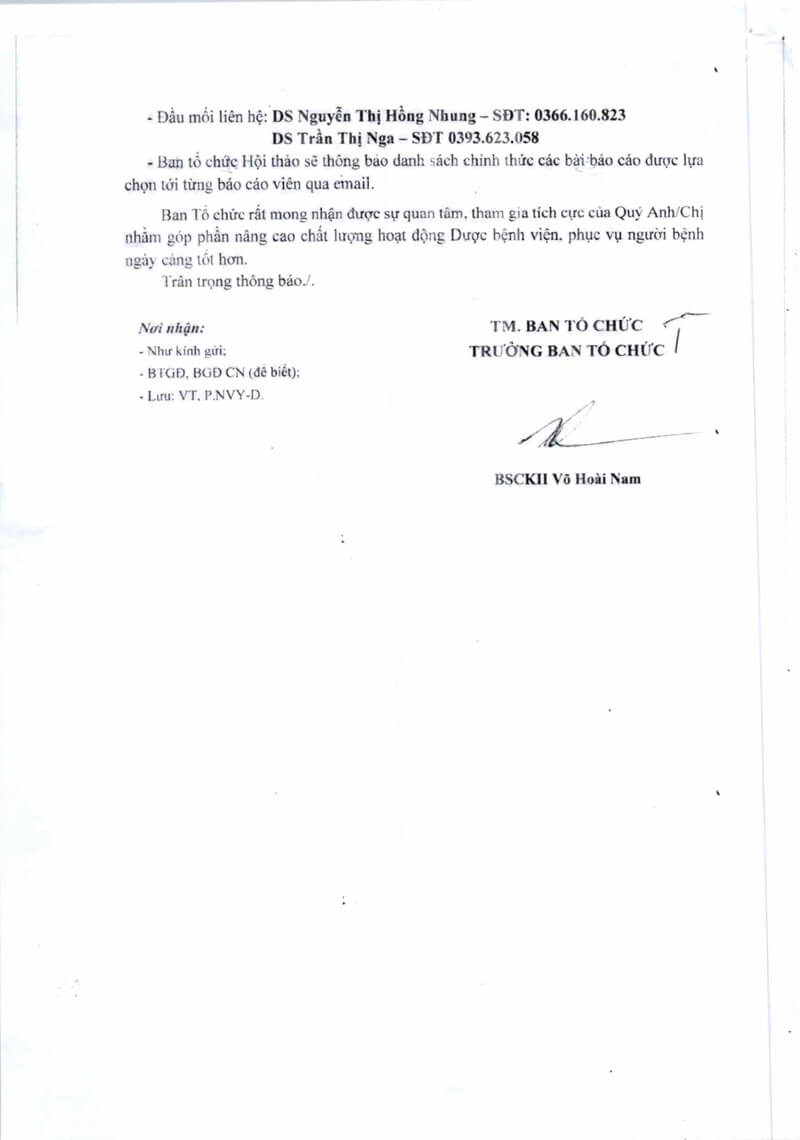 - Đầu mối liên hệ: DS Nguyễn Thị Hồng Nhung – SĐT: 0366.160.823
DS Trần Thị Nga – SĐT 0393.623.058

- Ban tổ chức Hội thảo sẽ thông báo danh sách chính thức các bài báo cáo được lựa chọn tới từng báo cáo viên qua email.

Ban Tổ chức rất mong nhận được sự quan tâm, tham gia tích cực của Quý Anh/Chị nhằm góp phần nâng cao chất lượng hoạt động Dược bệnh viện, phục vụ người bệnh ngày càng tốt hơn.

Trân trọng thông báo./.

Nơi nhận:
- Như kính gửi;
- BTGĐ, BGĐ CN (để biết);
- Lưu: VT, P.NVY-D.

TM. BAN TỔ CHỨC
TRƯỞNG BAN TỔ CHỨC

BSCKII Võ Hoài Nam